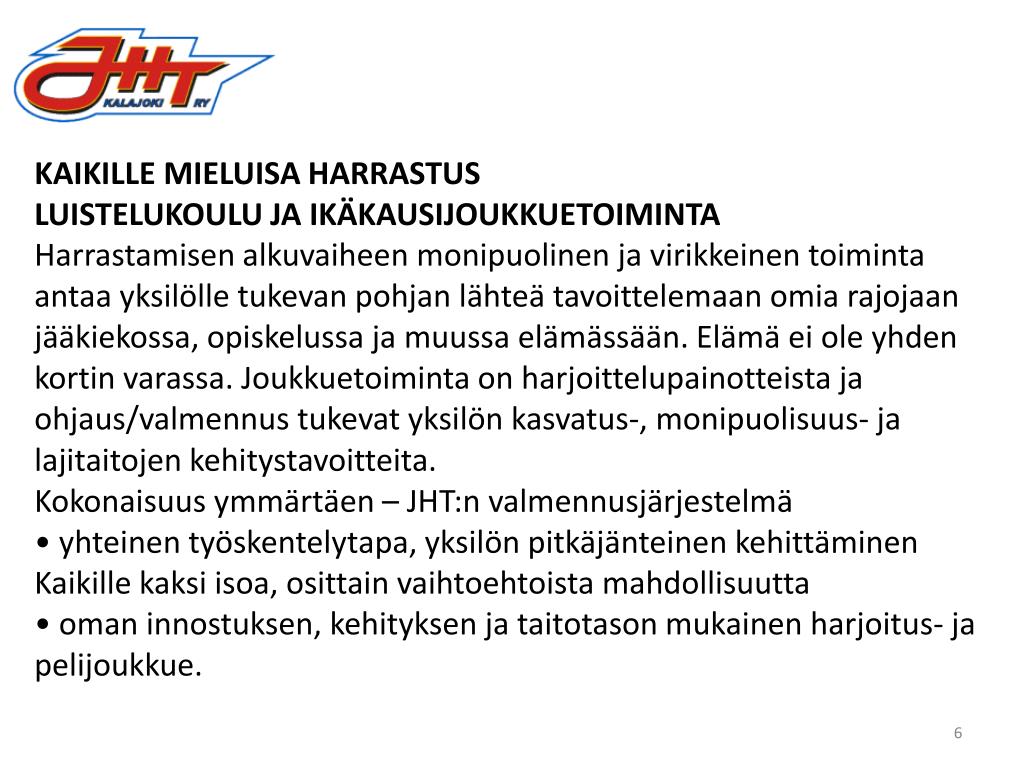 JHT
KALAJOKI RY

KAIKILLE MIELUISA HARRASTUS
LUISTELUKOULU JA IKÄKAUSIJOUKKUETOIMINTA
Harrastamisen alkuvaiheen monipuolinen ja virikkeinen toiminta antaa yksilölle tukevan pohjan lähteä tavoittelemaan omia rajojaan jääkiekossa, opiskelussa ja muussa elämässään. Elämä ei ole yhden kortin varassa. Joukkuetoiminta on harjoittelupainotteista ja ohjaus/valmennus tukevat yksilön kasvatus-, monipuolisuus- ja lajitaitojen kehitystavoitteita.
Kokonaisuus ymmärtäen – JHT:n valmennusjärjestelmä
• yhteinen työskentelytapa, yksilön pitkäjänteinen kehittäminen
Kaikille kaksi isoa, osittain vaihtoehtoista mahdollisuutta
• oman innostuksen, kehityksen ja taitotason mukainen harjoitus- ja pelijoukkue.

6